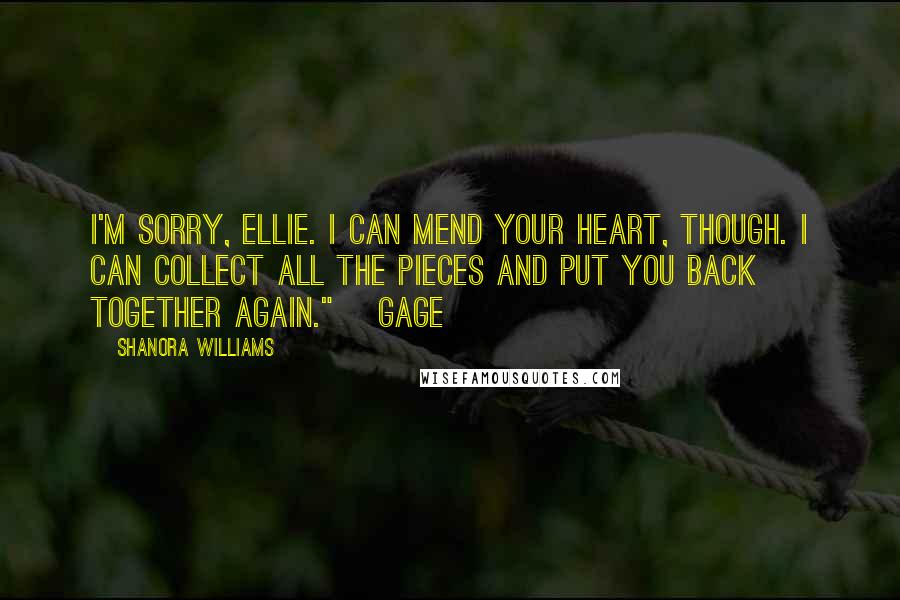 I'M SORRY, ELLIE. I CAN MEND YOUR HEART, THOUGH. I CAN COLLECT ALL THE PIECES AND PUT YOU BACK TOGETHER AGAIN." GAGE

SHANORA WILLIAMS

WISEFAMOUSQUOTES.COM